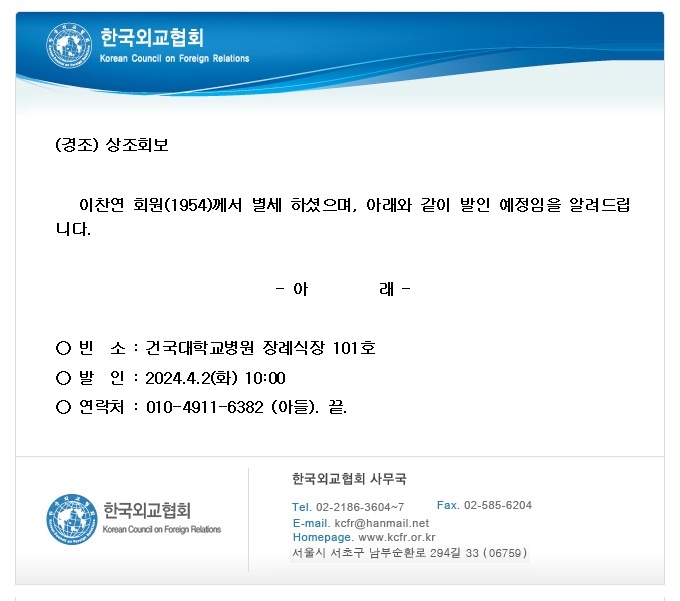 한국외교협회
Korean Council on Foreign Relations

(경조) 상조회보

이찬연 회원(1954)께서 별세 하셨으며, 아래와 같이 발인 예정임을 알려드립니다.

- 아 래 -

○ 빈 소 : 건국대학교병원 장례식장 101호
○ 발 인 : 2024.4.2(화) 10:00
○ 연락처 : 010-4911-6382 (아들). 끝.

한국외교협회
Korean Council on Foreign Relations

한국외교협회 사무국
Tel. 02-2186-3604~7 Fax. 02-585-6204
E-mail. kcfr@hanmail.net
Homepage. www.kcfr.or.kr
서울시 서초구 남부순환로 294길 33 (06759)